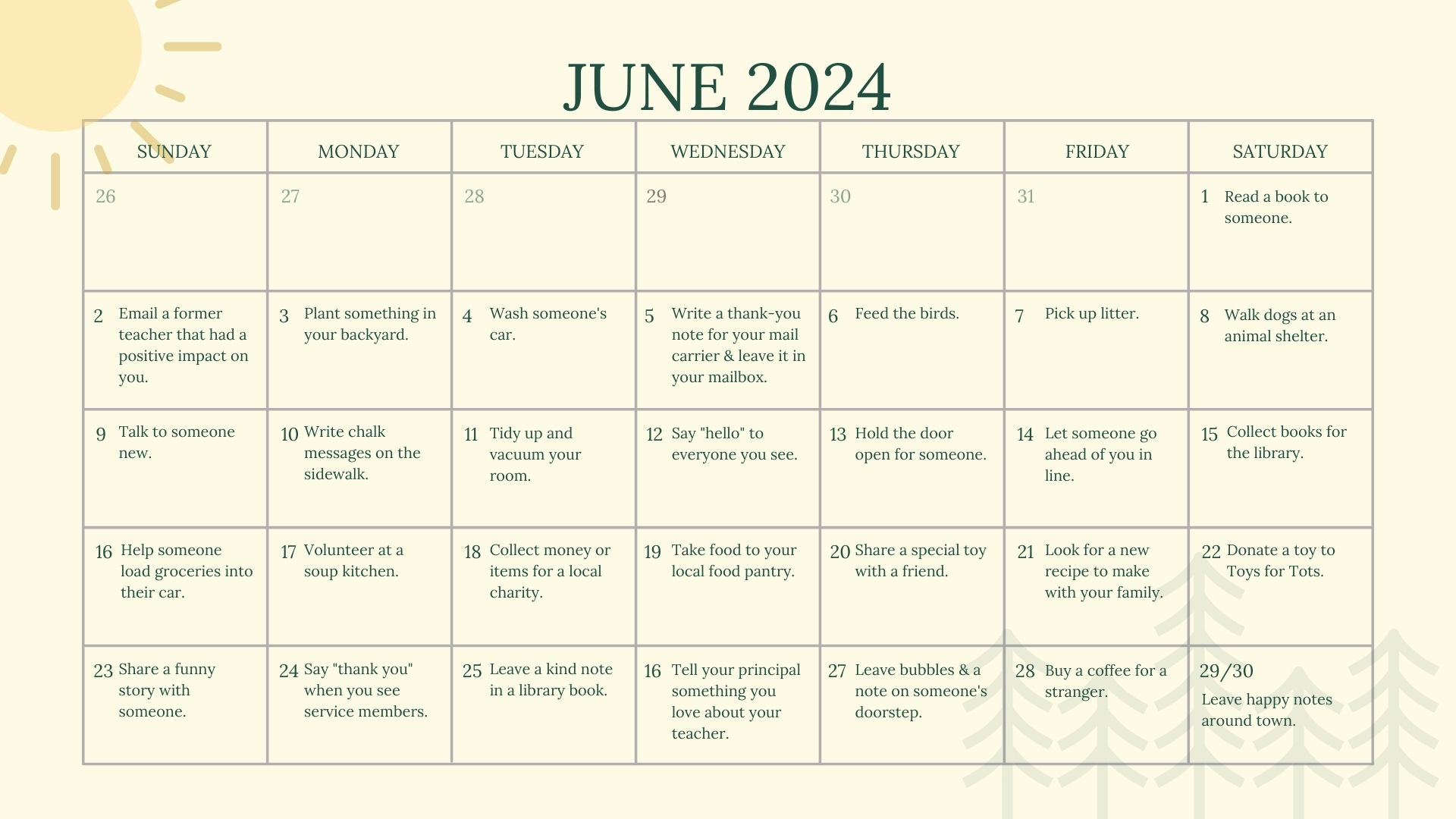 JUNE 2024

| SUNDAY | MONDAY | TUESDAY | WEDNESDAY | THURSDAY | FRIDAY | SATURDAY |
|---|---|---|---|---|---|---|
| 26 | 27 | 28 | 29 | 30 | 31 | 1 Read a book to someone. |
| 2 Email a former teacher that had a positive impact on you. | 3 Plant something in your backyard. | 4 Wash someone's car. | 5 Write a thank-you note for your mail carrier & leave it in your mailbox. | 6 Feed the birds. | 7 Pick up litter. | 8 Walk dogs at an animal shelter. |
| 9 Talk to someone new. | 10 Write chalk messages on the sidewalk. | 11 Tidy up and vacuum your room. | 12 Say "hello" to everyone you see. | 13 Hold the door open for someone. | 14 Let someone go ahead of you in line. | 15 Collect books for the library. |
| 16 Help someone load groceries into their car. | 17 Volunteer at a soup kitchen. | 18 Collect money or items for a local charity. | 19 Take food to your local food pantry. | 20 Share a special toy with a friend. | 21 Look for a new recipe to make with your family. | 22 Donate a toy to Toys for Tots. |
| 23 Share a funny story with someone. | 24 Say "thank you" when you see service members. | 25 Leave a kind note in a library book. | 16 Tell your principal something you love about your teacher. | 27 Leave bubbles & a note on someone's doorstep. | 28 Buy a coffee for a stranger. | 29/30 Leave happy notes around town. |